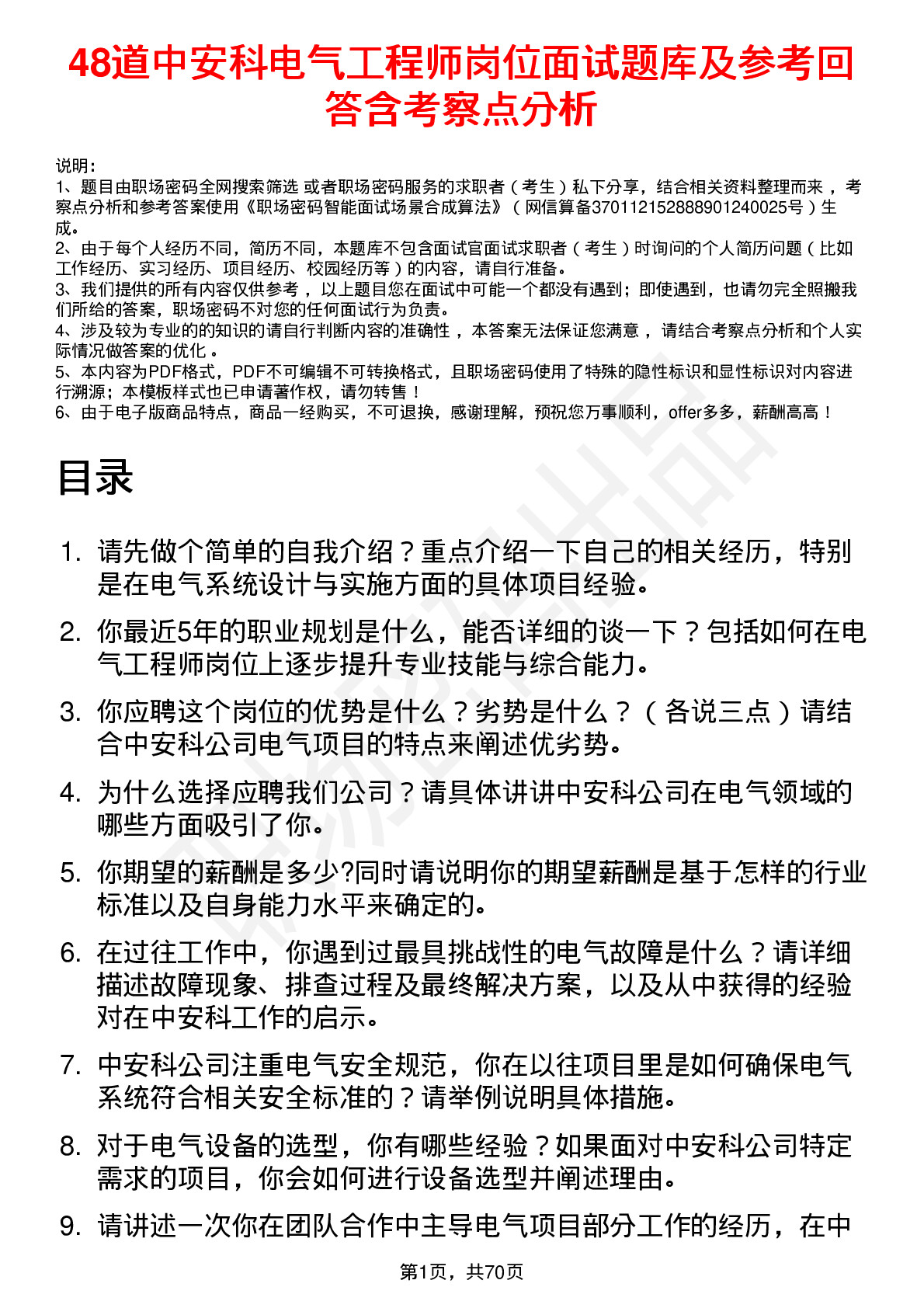 48道中安科电气工程师岗位面试题库及参考回答含考察点分析

说明：
1、题目由职场密码全网搜索筛选 或者职场密码服务的求职者（考生）私下分享，结合相关资料整理而来 ，考察点分析和参考答案使用《职场密码智能面试场景合成算法》（网信算备370112152888901240025号）生成。
2、由于每个人经历不同，简历不同，本题库不包含面试官面试求职者（考生）时询问的个人简历问题（比如工作经历、实习经历、项目经历、校园经历等）的内容，请自行准备。
3、我们提供的所有内容仅供参考 ，以上题目您在面试中可能一个都没有遇到；即使遇到，也请勿完全照搬我们所给的答案，职场密码不对您的任何面试行为负责。
4、涉及较为专业的的知识的请自行判断内容的准确性 ，本答案无法保证您满意 ，请结合考察点分析和个人实际情况做答案的优化 。
5、本内容为PDF格式，PDF不可编辑不可转换格式，且职场密码使用了特殊的隐性标识和显性标识对内容进行溯源；本模板样式也已申请著作权，请勿转售！
6、由于电子版商品特点，商品一经购买，不可退换，感谢理解，预祝您万事顺利，offer多多，薪酬高高！

目录

1. 请先做个简单的自我介绍？重点介绍一下自己的相关经历，特别是在电气系统设计与实施方面的具体项目经验。
2. 你最近5年的职业规划是什么，能否详细的谈一下？包括如何在电气工程师岗位上逐步提升专业技能与综合能力。
3. 你应聘这个岗位的优势是什么？劣势是什么？（各说三点）请结合中安科公司电气项目的特点来阐述优劣势。
4. 为什么选择应聘我们公司？请具体讲讲中安科公司在电气领域的哪些方面吸引了你。
5. 你期望的薪酬是多少?同时请说明你的期望薪酬是基于怎样的行业标准以及自身能力水平来确定的。
6. 在过往工作中，你遇到过最具挑战性的电气故障是什么？请详细描述故障现象、排查过程及最终解决方案，以及从中获得的经验对在中安科工作的启示。
7. 中安科公司注重电气安全规范，你在以往项目里是如何确保电气系统符合相关安全标准的？请举例说明具体措施。
8. 对于电气设备的选型，你有哪些经验？如果面对中安科公司特定需求的项目，你会如何进行设备选型并阐述理由。
9. 请讲述一次你在团队合作中主导电气项目部分工作的经历，在中

第1页，共70页